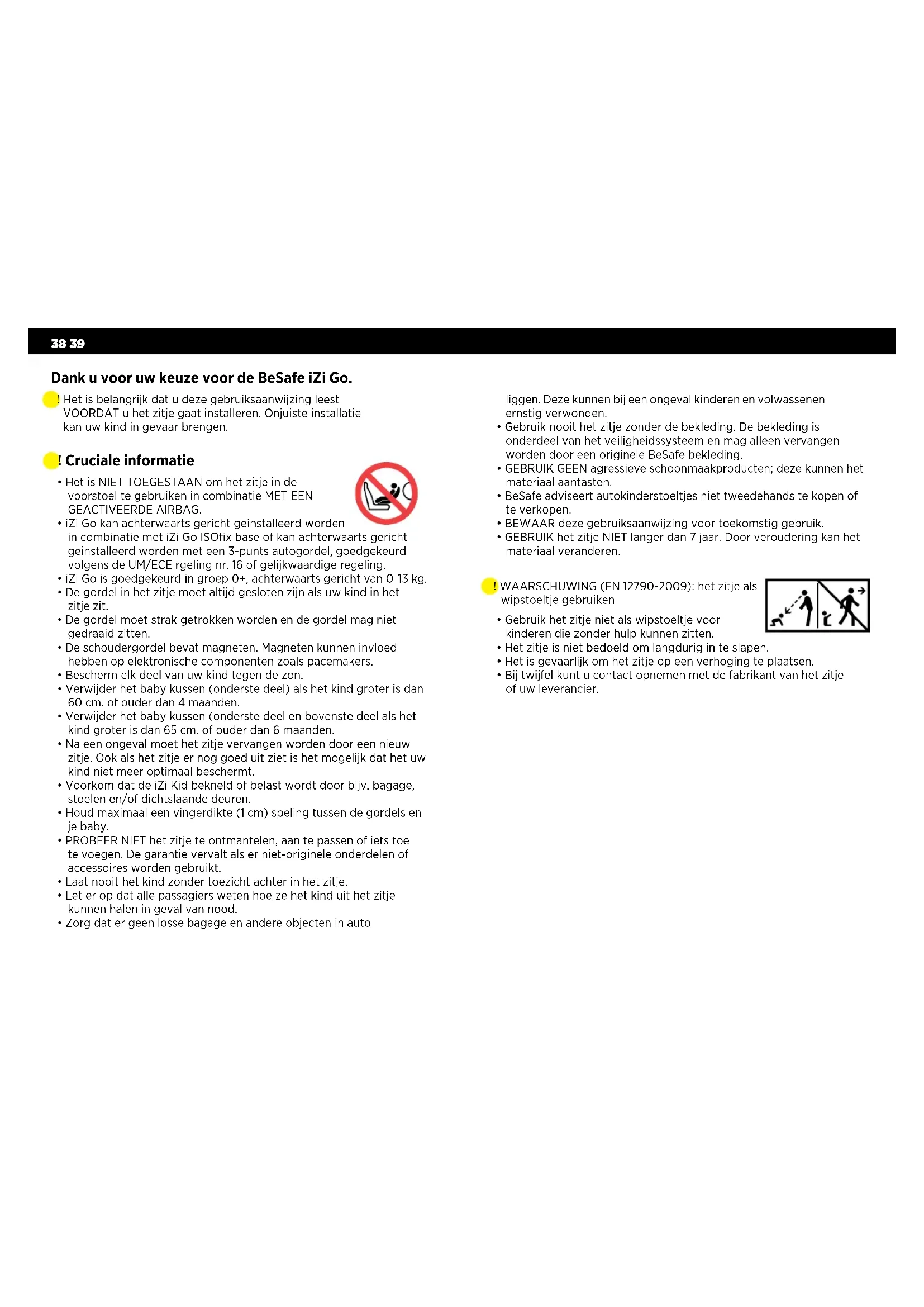 38 39

Dank u voor uw keuze voor de BeSafe iZi Go.

! Het is belangrijk dat u deze gebruiksaanwijzing leest VOORDAT u het zitje gaat installeren. Onjuiste installatie kan uw kind in gevaar brengen.

! Cruciale informatie

• Het is NIET TOEGESTAAN om het zitje in de voorstoel te gebruiken in combinatie MET EEN GEACTIVEERDE AIRBAG.
• iZi Go kan achterwaarts gericht geinstalleerd worden in combinatie met iZi Go ISOfix base of kan achterwaarts gericht geinstalleerd worden met een 3-punts autogordel, goedgekeurd volgens de UM/ECE rgeling nr. 16 of gelijkwaardige regeling.
• iZi Go is goedgekeurd in groep 0+, achterwaarts gericht van 0-13 kg.
• De gordel in het zitje moet altijd gesloten zijn als uw kind in het zitje zit.
• De gordel moet strak getrokken worden en de gordel mag niet gedraaid zitten.
• De schoudergordel bevat magneten. Magneten kunnen invloed hebben op elektronische componenten zoals pacemakers.
• Bescherm elk deel van uw kind tegen de zon.
• Verwijder het baby kussen (onderste deel) als het kind groter is dan 60 cm. of ouder dan 4 maanden.
• Verwijder het baby kussen (onderste deel en bovenste deel als het kind groter is dan 65 cm. of ouder dan 6 maanden.
• Na een ongeval moet het zitje vervangen worden door een nieuw zitje. Ook als het zitje er nog goed uit ziet is het mogelijk dat het uw kind niet meer optimaal beschermt.
• Voorkom dat de iZi Kid bekneld of belast wordt door bijv. bagage, stoelen en/of dichtslaande deuren.
• Houd maximaal een vingerdikte (1 cm) speling tussen de gordels en je baby.
• PROBEER NIET het zitje te ontmantelen, aan te passen of iets toe te voegen. De garantie vervalt als er niet-originele onderdelen of accessoires worden gebruikt.
• Laat nooit het kind zonder toezicht achter in het zitje.
• Let er op dat alle passagiers weten hoe ze het kind uit het zitje kunnen halen in geval van nood.
• Zorg dat er geen losse bagage en andere objecten in auto liggen. Deze kunnen bij een ongeval kinderen en volwassenen ernstig verwonden.
• Gebruik nooit het zitje zonder de bekleding. De bekleding is onderdeel van het veiligheidssysteem en mag alleen vervangen worden door een originele BeSafe bekleding.
• GEBRUIK GEEN agressieve schoonmaakproducten; deze kunnen het materiaal aantasten.
• BeSafe adviseert autokinderstoeltjes niet tweedehands te kopen of te verkopen.
• BEWAAR deze gebruiksaanwijzing voor toekomstig gebruik.
• GEBRUIK het zitje NIET langer dan 7 jaar. Door veroudering kan het materiaal veranderen.

! WAARSCHUWING (EN 12790-2009): het zitje als wipstoeltje gebruiken

• Gebruik het zitje niet als wipstoeltje voor kinderen die zonder hulp kunnen zitten.
• Het zitje is niet bedoeld om langdurig in te slapen.
• Het is gevaarlijk om het zitje op een verhoging te plaatsen.
• Bij twijfel kunt u contact opnemen met de fabrikant van het zitje of uw leverancier.